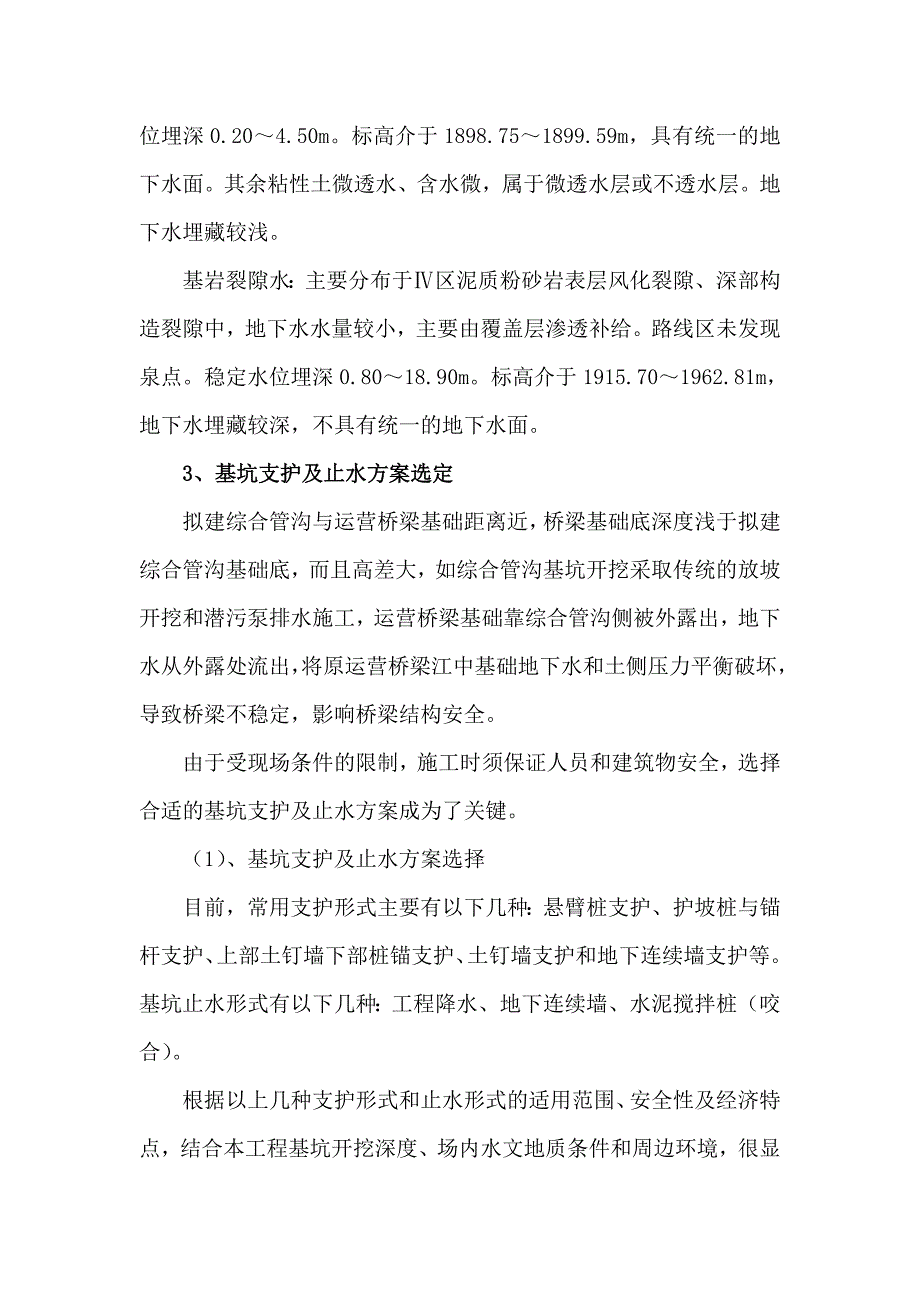 位埋深 0.20～4.50m。标高介于 1898.75～1899.59m，具有统一的地下水面。其余粘性土微透水、含水微，属于微透水层或不透水层。地下水埋藏较浅。

基岩裂隙水：主要分布于Ⅳ区泥质粉砂岩表层风化裂隙、深部构造裂隙中，地下水水量较小，主要由覆盖层渗透补给。路线区未发现泉点。稳定水位埋深 0.80～18.90m。标高介于 1915.70～1962.81m，地下水埋藏较深，不具有统一的地下水面。

3、基坑支护及止水方案选定

拟建综合管沟与运营桥梁基础距离近，桥梁基础底深度浅于拟建综合管沟基础底，而且高差大，如综合管沟基坑开挖采取传统的放坡开挖和潜污泵排水施工，运营桥梁基础靠综合管沟侧被外露出，地下水从外露处流出，将原运营桥梁江中基础地下水和土侧压力平衡破坏，导致桥梁不稳定，影响桥梁结构安全。

由于受现场条件的限制，施工时须保证人员和建筑物安全，选择合适的基坑支护及止水方案成为了关键。

（1）、基坑支护及止水方案选择

目前，常用支护形式主要有以下几种：悬臂桩支护、护坡桩与锚杆支护、上部土钉墙下部桩锚支护、土钉墙支护和地下连续墙支护等。基坑止水形式有以下几种：工程降水、地下连续墙、水泥搅拌桩（咬合）。

根据以上几种支护形式和止水形式的适用范围、安全性及经济特点，结合本工程基坑开挖深度、场内水文地质条件和周边环境，很显